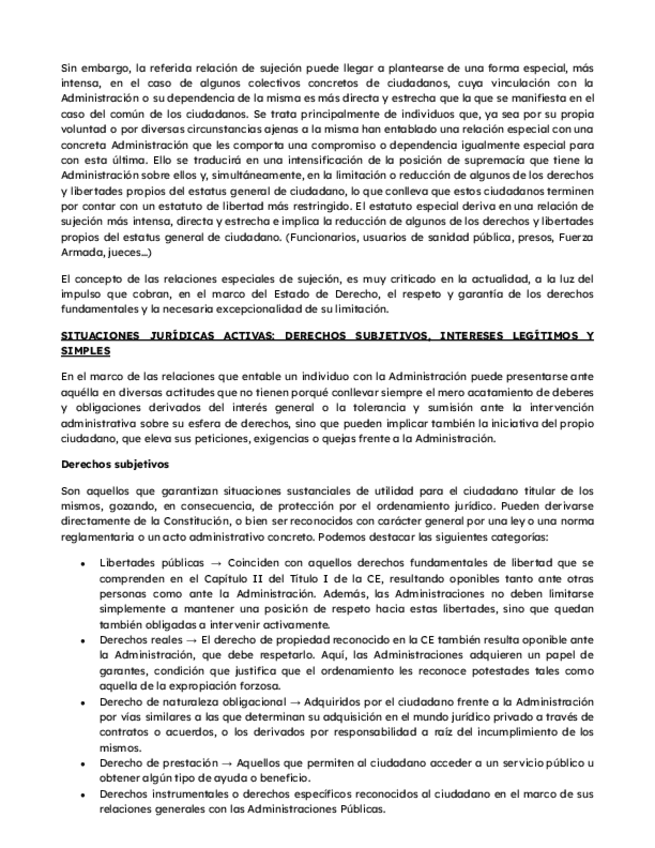 Sin embargo, la referida relación de sujeción puede llegar a plantearse de una forma especial, más intensa, en el caso de algunos colectivos concretos de ciudadanos, cuya vinculación con la Administración o su dependencia de la misma es más directa y estrecha que la que se manifiesta en el caso del común de los ciudadanos. Se trata principalmente de individuos que, ya sea por su propia voluntad o por diversas circunstancias ajenas a la misma han entablado una relación especial con una concreta Administración que les comporta una compromiso o dependencia igualmente especial para con esta última. Ello se traducirá en una intensificación de la posición de supremacía que tiene la Administración sobre ellos y, simultáneamente, en la limitación o reducción de algunos de los derechos y libertades propios del estatus general de ciudadano, lo que conlleva que estos ciudadanos terminen por contar con un estatuto de libertad más restringido. El estatuto especial deriva en una relación de sujeción más intensa, directa y estrecha e implica la reducción de algunos de los derechos y libertades propios del estatus general de ciudadano. (Funcionarios, usuarios de sanidad pública, presos, Fuerza Armada, jueces…)

El concepto de las relaciones especiales de sujeción, es muy criticado en la actualidad, a la luz del impulso que cobran, en el marco del Estado de Derecho, el respeto y garantía de los derechos fundamentales y la necesaria excepcionalidad de su limitación.

SITUACIONES JURÍDICAS ACTIVAS: DERECHOS SUBJETIVOS, INTERESES LEGÍTIMOS Y SIMPLES

En el marco de las relaciones que entable un individuo con la Administración puede presentarse ante aquélla en diversas actitudes que no tienen porqué conllevar siempre el mero acatamiento de deberes y obligaciones derivados del interés general o la tolerancia y sumisión ante la intervención administrativa sobre su esfera de derechos, sino que pueden implicar también la iniciativa del propio ciudadano, que eleva sus peticiones, exigencias o quejas frente a la Administración.

Derechos subjetivos

Son aquellos que garantizan situaciones sustanciales de utilidad para el ciudadano titular de los mismos, gozando, en consecuencia, de protección por el ordenamiento jurídico. Pueden derivarse directamente de la Constitución, o bien ser reconocidos con carácter general por una ley o una norma reglamentaria o un acto administrativo concreto. Podemos destacar las siguientes categorías:

• Libertades públicas → Coinciden con aquellos derechos fundamentales de libertad que se comprenden en el Capítulo II del Título I de la CE, resultando oponibles tanto ante otras personas como ante la Administración. Además, las Administraciones no deben limitarse simplemente a mantener una posición de respeto hacia estas libertades, sino que quedan también obligadas a intervenir activamente.
• Derechos reales → El derecho de propiedad reconocido en la CE también resulta oponible ante la Administración, que debe respetarlo. Aquí, las Administraciones adquieren un papel de garantes, condición que justifica que el ordenamiento les reconoce potestades tales como aquella de la expropiación forzosa.
• Derecho de naturaleza obligacional → Adquiridos por el ciudadano frente a la Administración por vías similares a las que determinan su adquisición en el mundo jurídico privado a través de contratos o acuerdos, o los derivados por responsabilidad a raíz del incumplimiento de los mismos.
• Derecho de prestación → Aquellos que permiten al ciudadano acceder a un servicio público u obtener algún tipo de ayuda o beneficio.
• Derechos instrumentales o derechos específicos reconocidos al ciudadano en el marco de sus relaciones generales con las Administraciones Públicas.